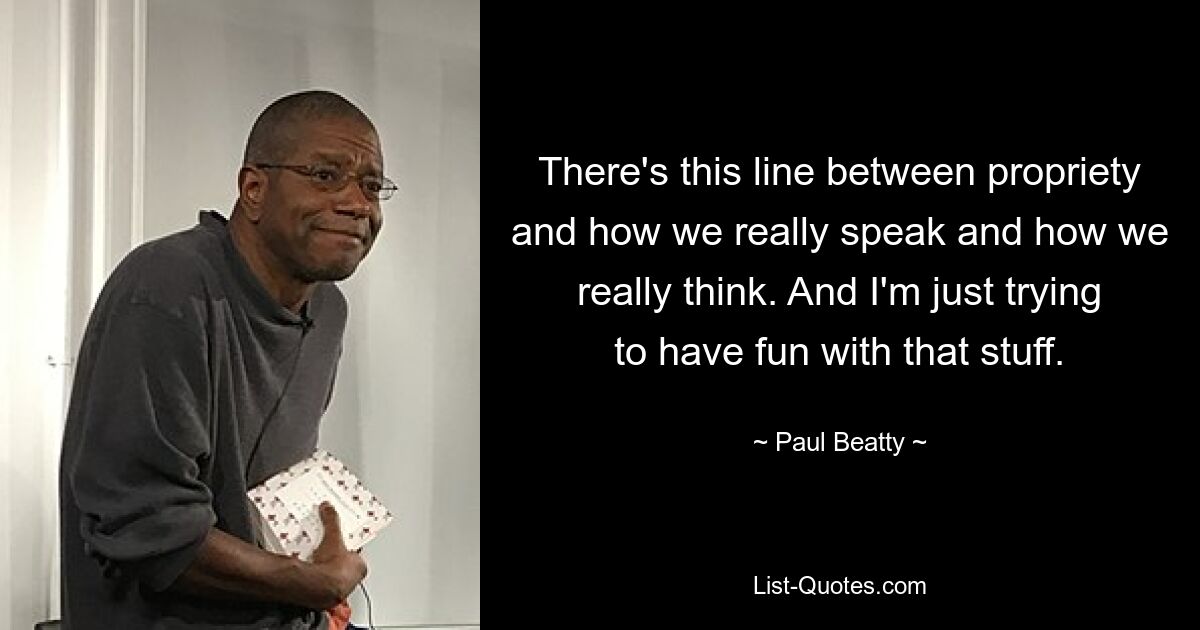 There's this line between propriety and how we really speak and how we really think. And I'm just trying to have fun with that stuff.

~ Paul Beatty ~

List-Quotes.com